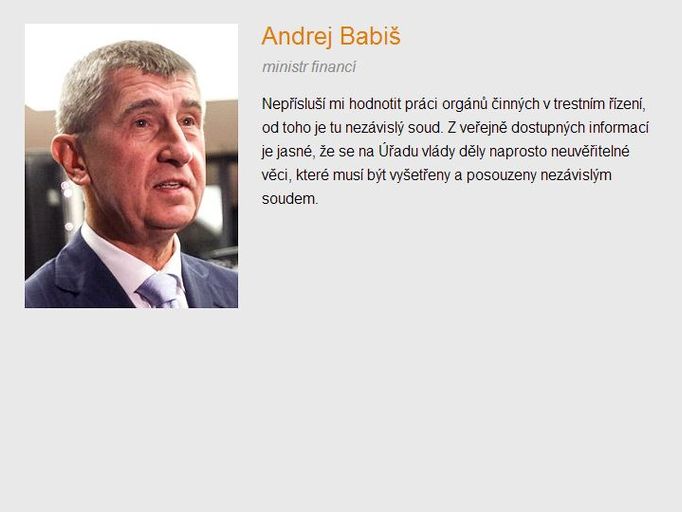 Andrej Babiš

ministr financí

Nepřísluší mi hodnotit práci orgánů činných v trestním řízení, od toho je tu nezávislý soud. Z veřejně dostupných informací je jasné, že se na Úřadu vlády děly naprosto neuvěřitelné věci, které musí být vyšetřeny a posouzeny nezávislým soudem.